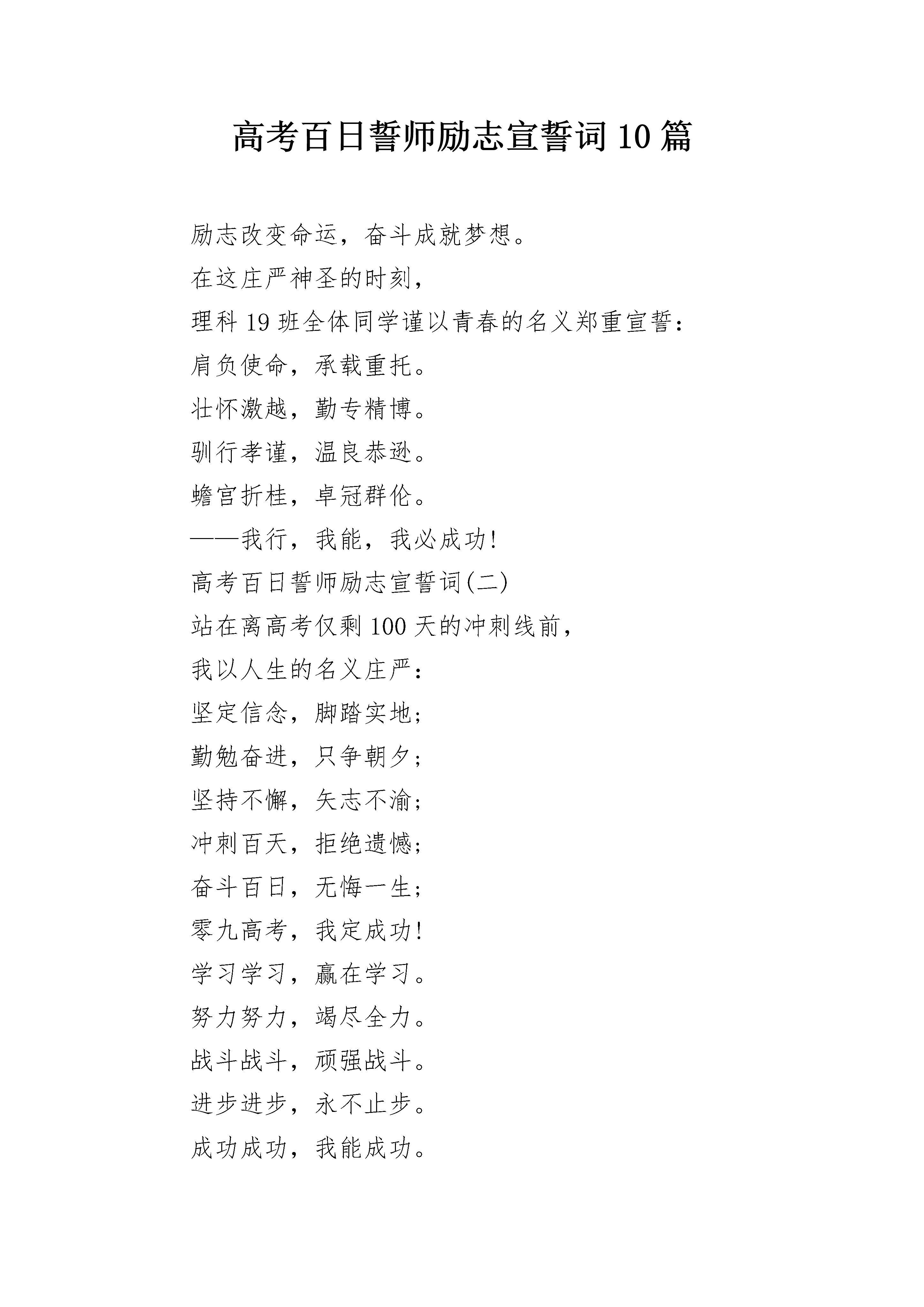 高考百日誓师励志宣誓词10篇

励志改变命运，奋斗成就梦想。

在这庄严神圣的时刻，

理科19班全体同学谨以青春的名义郑重宣誓：

肩负使命，承载重托。

壮怀激越，勤专精博。

驯行孝谨，温良恭逊。

蟾宫折桂，卓冠群伦。

——我行，我能，我必成功！

高考百日誓师励志宣誓词(二)

站在离高考仅剩100天的冲刺线前，

我以人生的名义庄严：

坚定信念，脚踏实地；

勤勉奋进，只争朝夕；

坚持不懈，矢志不渝；

冲刺百天，拒绝遗憾；

奋斗百日，无悔一生；

零九高考，我定成功！

学习学习，赢在学习。

努力努力，竭尽全力。

战斗战斗，顽强战斗。

进步进步，永不止步。

成功成功，我能成功。